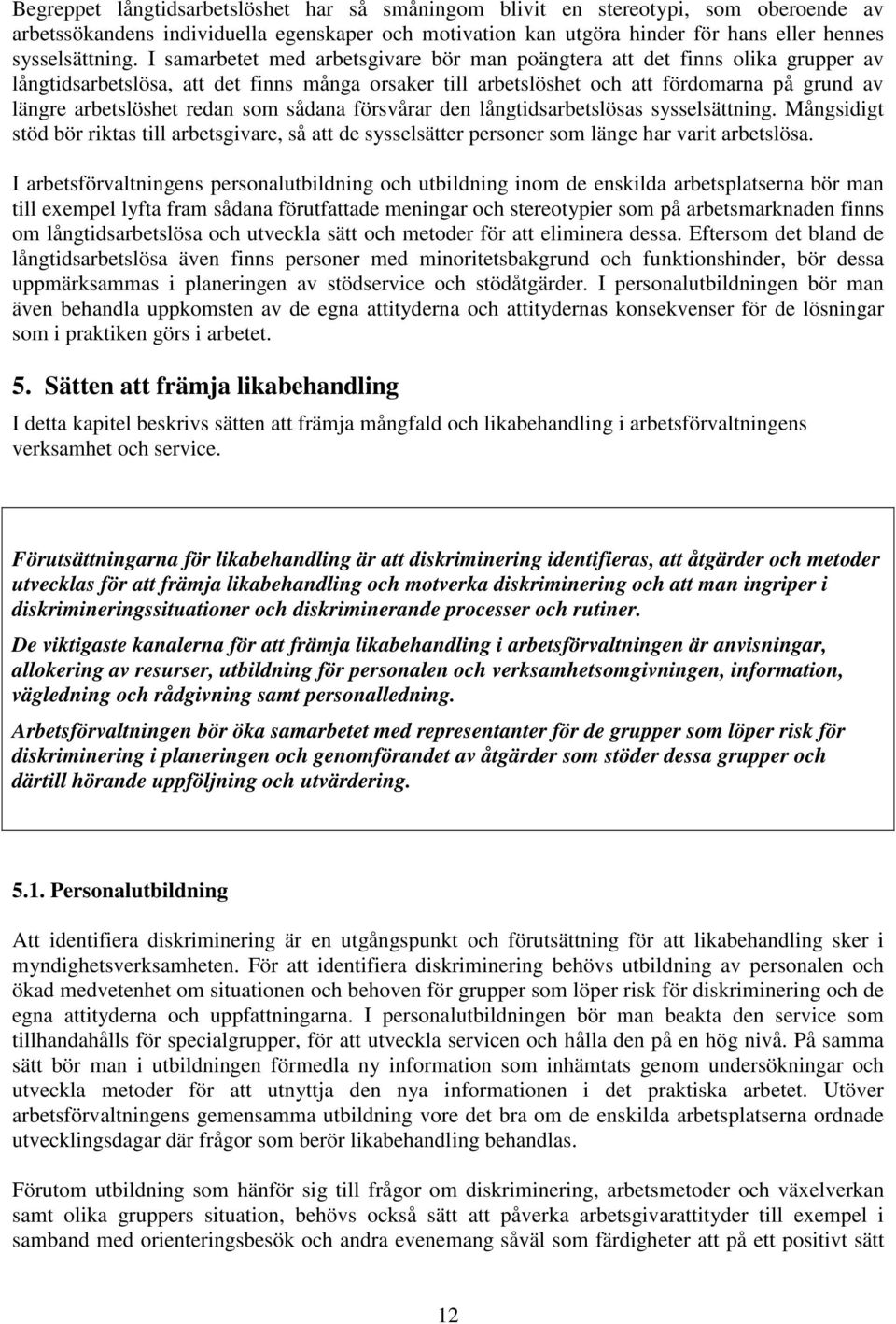 Begreppet långtidsarbetslöshet har så småningom blivit en stereotypi, som oberoende av arbetssökandens individuella egenskaper och motivation kan utgöra hinder för hans eller hennes sysselsättning. I samarbetet med arbetsgivare bör man poängtera att det finns olika grupper av långtidsarbetslösa, att det finns många orsaker till arbetslöshet och att fördomarna på grund av längre arbetslöshet redan som sådana försvårar den långtidsarbetslösas sysselsättning. Mångsidigt stöd bör riktas till arbetsgivare, så att de sysselsätter personer som länge har varit arbetslösa.

I arbetsförvaltningens personalutbildning och utbildning inom de enskilda arbetsplatserna bör man till exempel lyfta fram sådana förutfattade meningar och stereotypier som på arbetsmarknaden finns om långtidsarbetslösa och utveckla sätt och metoder för att eliminera dessa. Eftersom det bland de långtidsarbetslösa även finns personer med minoritetsbakgrund och funktionshinder, bör dessa uppmärksammas i planeringen av stödservice och stödåtgärder. I personalutbildningen bör man även behandla uppkomsten av de egna attityderna och attitydernas konsekvenser för de lösningar som i praktiken görs i arbetet.

5. Sätten att främja likabehandling

I detta kapitel beskrivs sätten att främja mångfald och likabehandling i arbetsförvaltningens verksamhet och service.

Förutsättningarna för likabehandling är att diskriminering identifieras, att åtgärder och metoder utvecklas för att främja likabehandling och motverka diskriminering och att man ingriper i diskrimineringssituationer och diskriminerande processer och rutiner.

De viktigaste kanalerna för att främja likabehandling i arbetsförvaltningen är anvisningar, allokering av resurser, utbildning för personalen och verksamhetsomgivningen, information, vägledning och rådgivning samt personalledning.

Arbetsförvaltningen bör öka samarbetet med representanter för de grupper som löper risk för diskriminering i planeringen och genomförandet av åtgärder som stöder dessa grupper och därtill hörande uppföljning och utvärdering.

5.1. Personalutbildning

Att identifiera diskriminering är en utgångspunkt och förutsättning för att likabehandling sker i myndighetsverksamheten. För att identifiera diskriminering behövs utbildning av personalen och ökad medvetenhet om situationen och behoven för grupper som löper risk för diskriminering och de egna attityderna och uppfattningarna. I personalutbildningen bör man beakta den service som tillhandahålls för specialgrupper, för att utveckla servicen och hålla den på en hög nivå. På samma sätt bör man i utbildningen förmedla ny information som inhämtats genom undersökningar och utveckla metoder för att utnyttja den nya informationen i det praktiska arbetet. Utöver arbetsförvaltningens gemensamma utbildning vore det bra om de enskilda arbetsplatserna ordnade utvecklingsdagar där frågor som berör likabehandling behandlas.

Förutom utbildning som hänför sig till frågor om diskriminering, arbetsmetoder och växelverkan samt olika gruppers situation, behövs också sätt att påverka arbetsgivarattityder till exempel i samband med orienteringsbesök och andra evenemang såväl som färdigheter att på ett positivt sätt

12